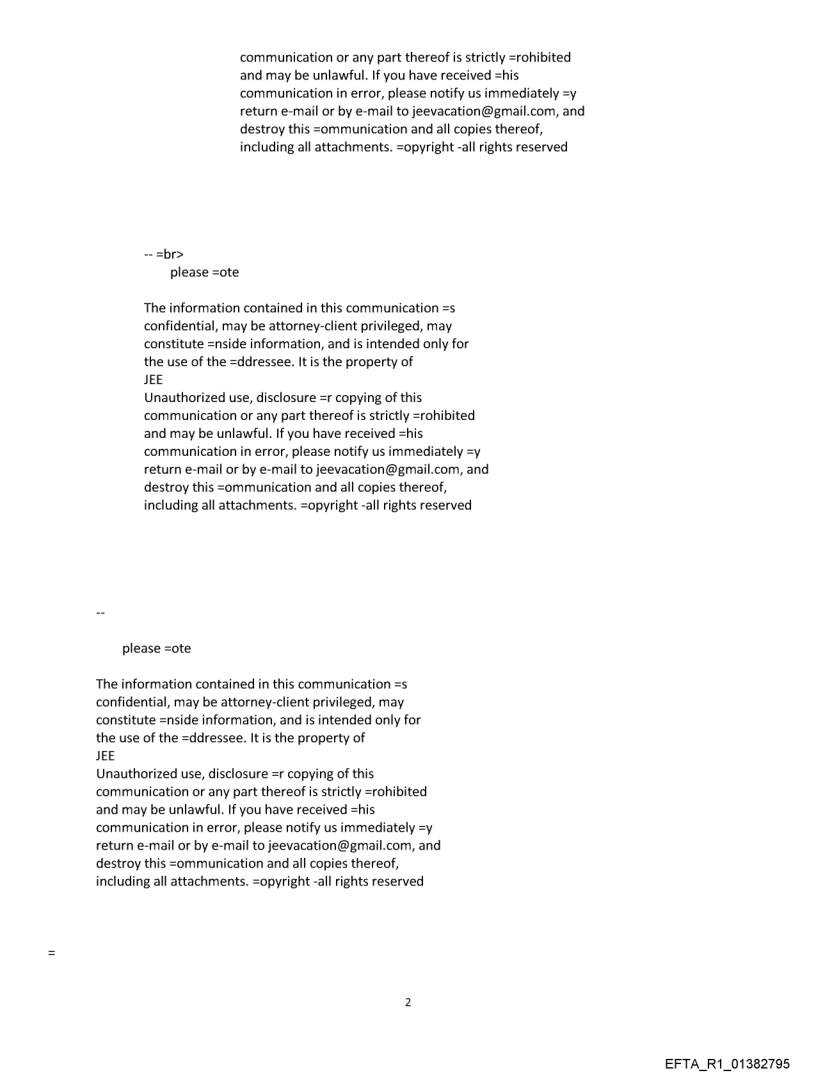 communication or any part thereof is strictly =rohibited and may be unlawful. If you have received =his communication in error, please notify us immediately =y return e-mail or by e-mail to jeevacation@gmail.com, and destroy this =ommunication and all copies thereof, including all attachments. =opyright -all rights reserved

-- =br>
please =ote

The information contained in this communication =s confidential, may be attorney-client privileged, may constitute =nside information, and is intended only for the use of the =ddressee. It is the property of
JEE
Unauthorized use, disclosure =r copying of this communication or any part thereof is strictly =rohibited and may be unlawful. If you have received =his communication in error, please notify us immediately =y return e-mail or by e-mail to jeevacation@gmail.com, and destroy this =ommunication and all copies thereof, including all attachments. =opyright -all rights reserved

--

please =ote

The information contained in this communication =s confidential, may be attorney-client privileged, may constitute =nside information, and is intended only for the use of the =ddressee. It is the property of
JEE
Unauthorized use, disclosure =r copying of this communication or any part thereof is strictly =rohibited and may be unlawful. If you have received =his communication in error, please notify us immediately =y return e-mail or by e-mail to jeevacation@gmail.com, and destroy this =ommunication and all copies thereof, including all attachments. =opyright -all rights reserved

=

2

EFTA_R1_01382795